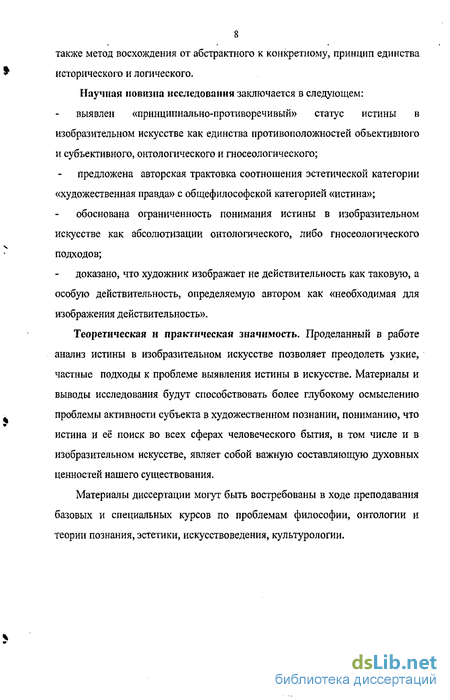 8

также метод восхождения от абстрактного к конкретному, принцип единства исторического и логического.

Научная новизна исследования заключается в следующем:

- выявлен «принципиально-противоречивый» статус истины в изобразительном искусстве как единства противоположностей объективного и субъективного, онтологического и гносеологического;

- предложена авторская трактовка соотношения эстетической категории «художественная правда» с общефилософской категорией «истина»;

- обоснована ограниченность понимания истины в изобразительном искусстве как абсолютизации онтологического, либо гносеологического подходов;

- доказано, что художник изображает не действительность как таковую, а особую действительность, определяемую автором как «необходимая для изображения действительность».

Теоретическая и практическая значимость. Проделанный в работе анализ истины в изобразительном искусстве позволяет преодолеть узкие, частные подходы к проблеме выявления истины в искусстве. Материалы и выводы исследования будут способствовать более глубокому осмыслению проблемы активности субъекта в художественном познании, пониманию, что истина и её поиск во всех сферах человеческого бытия, в том числе и в изобразительном искусстве, являет собой важную составляющую духовных ценностей нашего существования.

Материалы диссертации могут быть востребованы в ходе преподавания базовых и специальных курсов по проблемам философии, онтологии и теории познания, эстетики, искусствоведения, культурологии.

dsLib.net
библиотека диссертаций